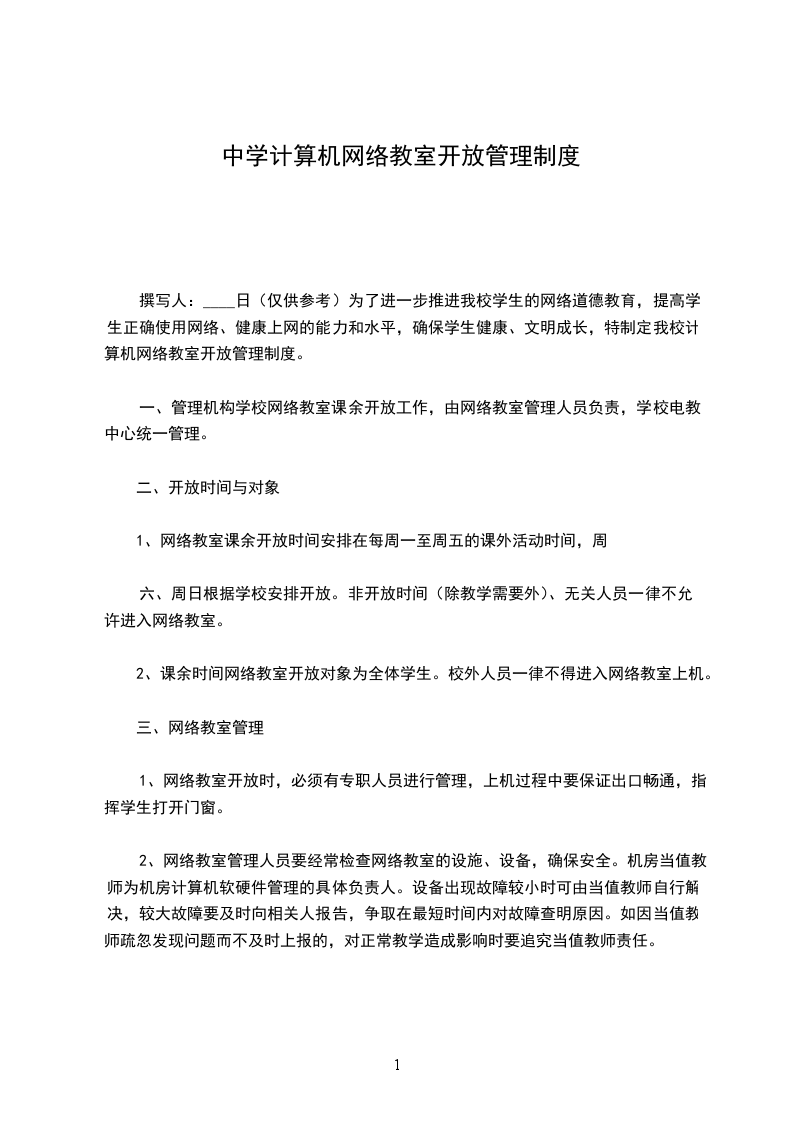 中学计算机网络教室开放管理制度

撰写人：____日（仅供参考）为了进一步推进我校学生的网络道德教育，提高学生正确使用网络、健康上网的能力和水平，确保学生健康、文明成长，特制定我校计算机网络教室开放管理制度。

一、管理机构学校网络教室课余开放工作，由网络教室管理人员负责，学校电教中心统一管理。

二、开放时间与对象

1、网络教室课余开放时间安排在每周一至周五的课外活动时间，周

六、周日根据学校安排开放。非开放时间（除教学需要外）、无关人员一律不允许进入网络教室。

2、课余时间网络教室开放对象为全体学生。校外人员一律不得进入网络教室上机。

三、网络教室管理

1、网络教室开放时，必须有专职人员进行管理，上机过程中要保证出口畅通，指挥学生打开门窗。

2、网络教室管理人员要经常检查网络教室的设施、设备，确保安全。机房当值教师为机房计算机软硬件管理的具体负责人。设备出现故障较小时可由当值教师自行解决，较大故障要及时向相关人报告，争取在最短时间内对故障查明原因。如因当值教师疏忽发现问题而不及时上报的，对正常教学造成影响时要追究当值教师责任。

1